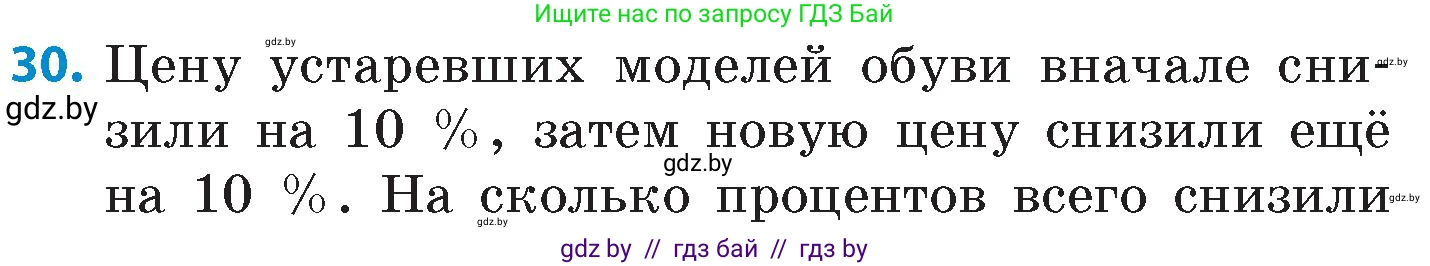 Ищите нас по запросу ГДЗ Бай

gdz.by

30. Цену устаревших моделей обуви вначале снизили на 10 %, затем новую цену снизили ещё на 10 %. На сколько процентов всего снизили

gdz.by

gdz.by

gdz.by

gdz.by

gdz.by

gdz by // гдз бай // гдз by